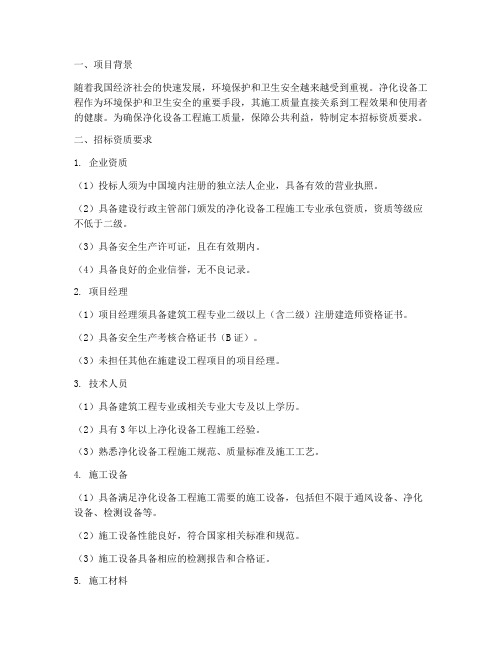 一、项目背景

随着我国经济社会的快速发展，环境保护和卫生安全越来越受到重视。净化设备工程作为环境保护和卫生安全的重要手段，其施工质量直接关系到工程效果和使用者的健康。为确保净化设备工程施工质量，保障公共利益，特制定本招标资质要求。

二、招标资质要求

1. 企业资质

（1）投标人须为中国境内注册的独立法人企业，具备有效的营业执照。

（2）具备建设行政主管部门颁发的净化设备工程施工专业承包资质，资质等级应不低于二级。

（3）具备安全生产许可证，且在有效期内。

（4）具备良好的企业信誉，无不良记录。

2. 项目经理

（1）项目经理须具备建筑工程专业二级以上（含二级）注册建造师资格证书。

（2）具备安全生产考核合格证书（B证）。

（3）未担任其他在施建设工程项目的项目经理。

3. 技术人员

（1）具备建筑工程专业或相关专业大专及以上学历。

（2）具有3年以上净化设备工程施工经验。

（3）熟悉净化设备工程施工规范、质量标准及施工工艺。

4. 施工设备

（1）具备满足净化设备工程施工需要的施工设备，包括但不限于通风设备、净化设备、检测设备等。

（2）施工设备性能良好，符合国家相关标准和规范。

（3）施工设备具备相应的检测报告和合格证。

5. 施工材料